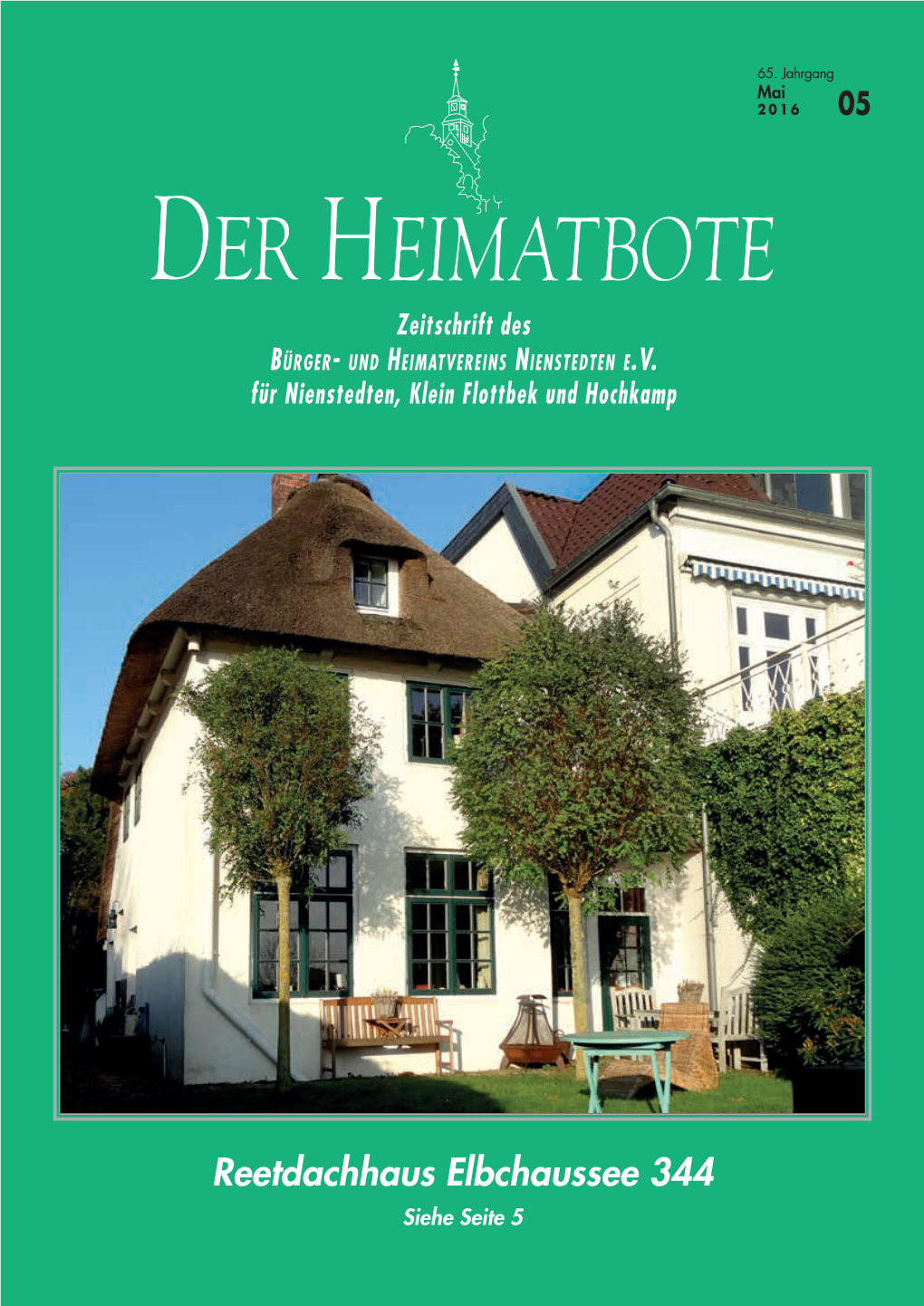 65. Jahrgang
Mai
2016 05

DER HEIMATBOTE

Zeitschrift des
BÜRGER- UND HEIMATVEREINS NIENSTEDTEN E.V.
für Nienstedten, Klein Flottbek und Hochkamp

Reetdachhaus Elbchaussee 344
Siehe Seite 5